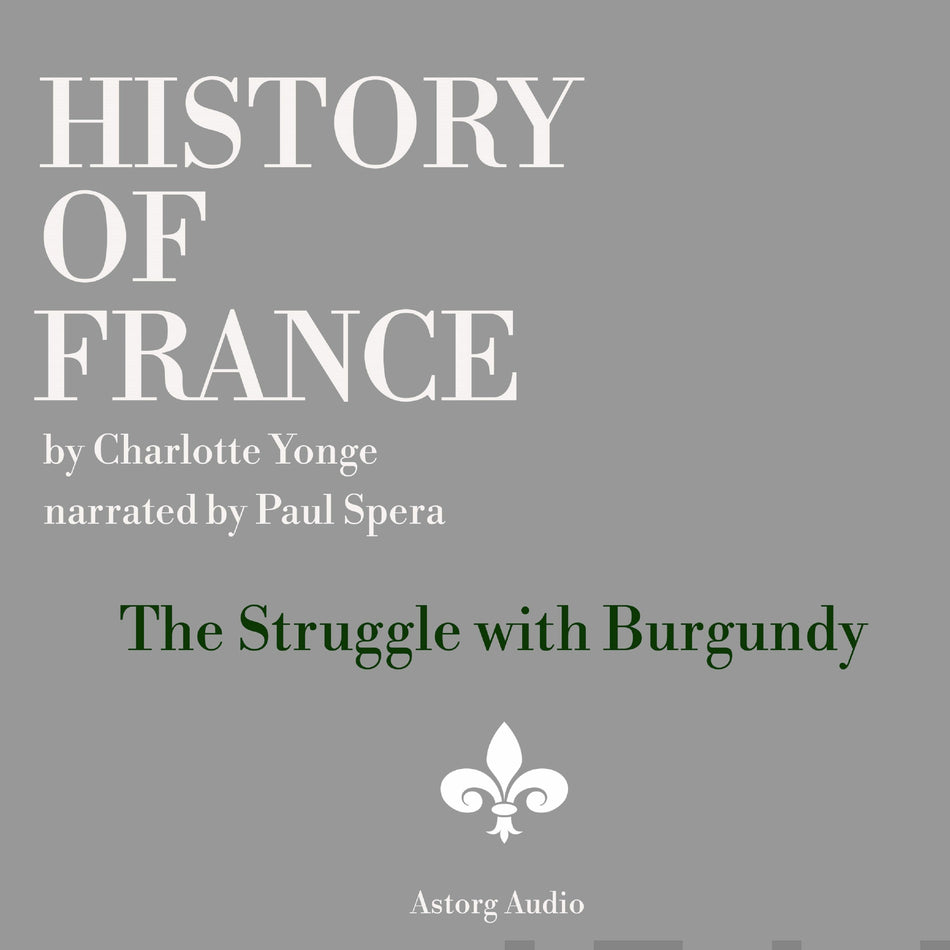 HISTORY
OF
FRANCE

by Charlotte Yonge
narrated by Paul Spera

The Struggle with Burgundy

Astorg Audio